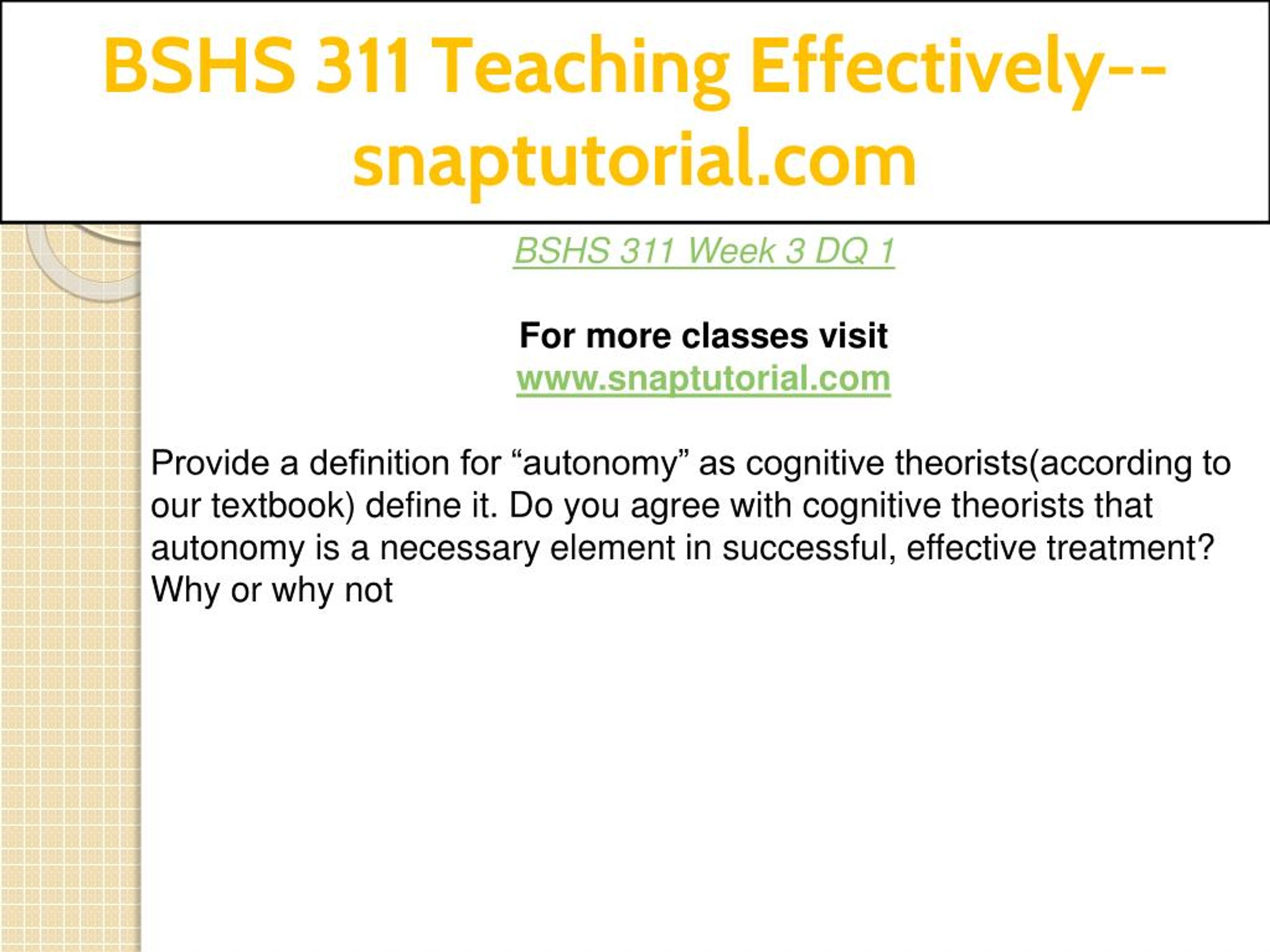 BSHS 311 Teaching Effectively--snaptutorial.com

BSHS 311 Week 3 DQ 1

For more classes visit
www.snaptutorial.com

Provide a definition for “autonomy” as cognitive theorists(according to our textbook) define it. Do you agree with cognitive theorists that autonomy is a necessary element in successful, effective treatment? Why or why not